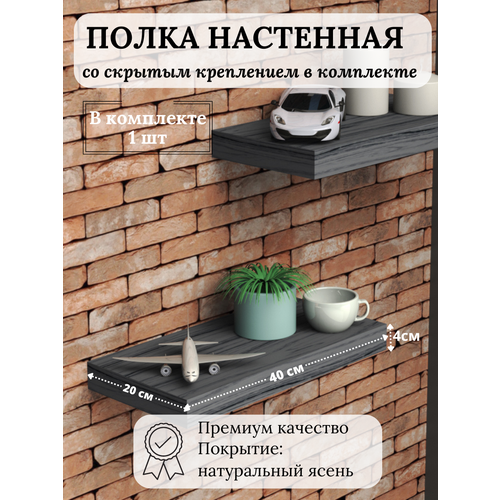 ПОЛКА НАСТЕННАЯ
со скрытым креплением в комплекте

В комплекте 1 шт

4см

40 см

20 см

Премиум качество
Покрытие:
натуральный ясень